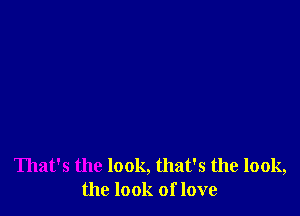 That's the look, that's the look, the look of love